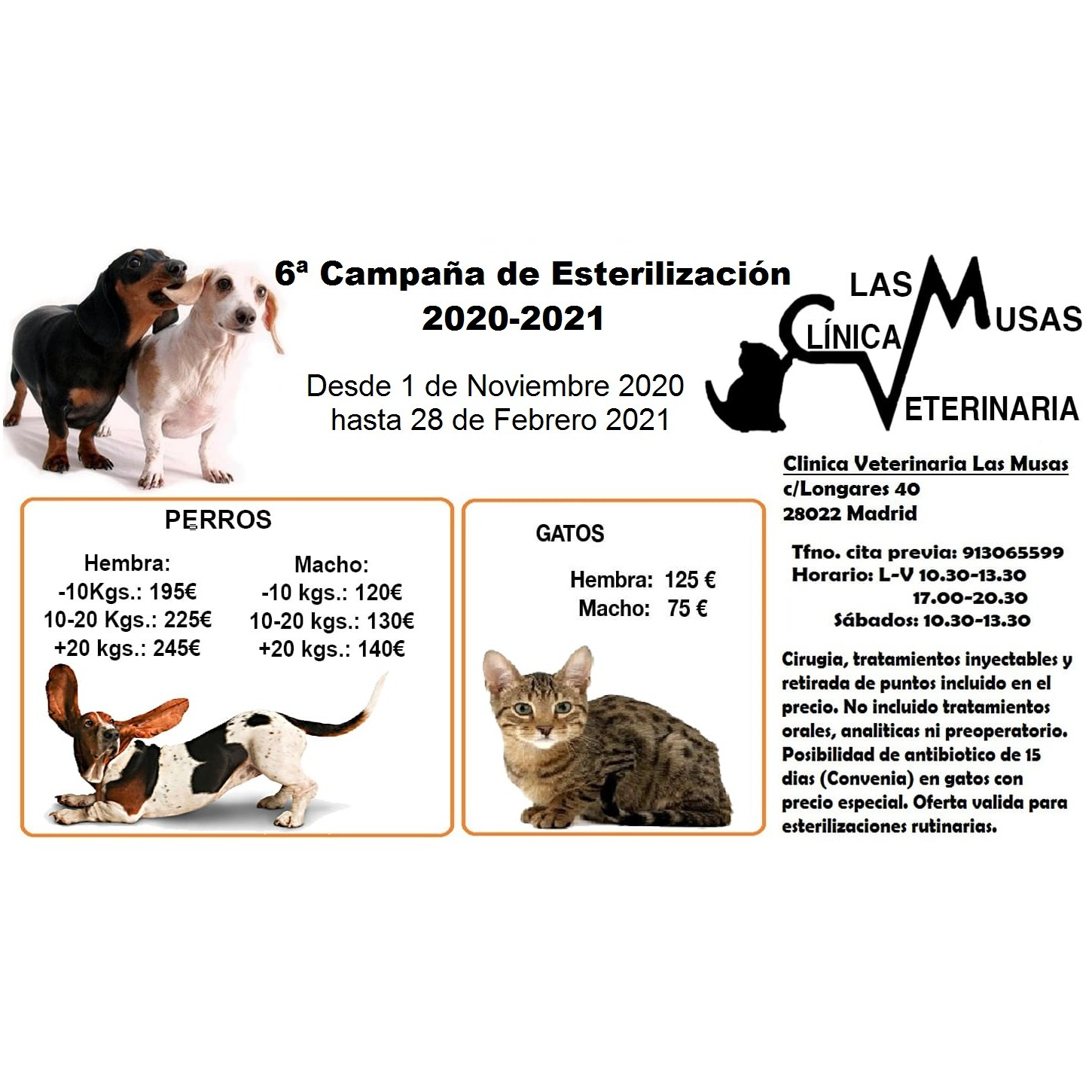 6ª Campaña de Esterilización
2020-2021

Desde 1 de Noviembre 2020
hasta 28 de Febrero 2021

LAS MUSAS
CLÍNICA VETERINARIA

Clinica Veterinaria Las Musas
c/Longares 40
28022 Madrid

Tfno. cita previa: 913065599
Horario: L-V 10.30-13.30
17.00-20.30
Sábados: 10.30-13.30

Cirugia, tratamientos inyectables y retirada de puntos incluido en el precio. No incluido tratamientos orales, analiticas ni preoperatorio. Posibilidad de antibiotico de 15 dias (Convenia) en gatos con precio especial. Oferta valida para esterilizaciones rutinarias.

PERROS

Hembra:
-10Kgs.: 195€
10-20 Kgs.: 225€
+20 kgs.: 245€

Macho:
-10 kgs.: 120€
10-20 kgs.: 130€
+20 kgs.: 140€

GATOS

Hembra: 125 €
Macho: 75 €